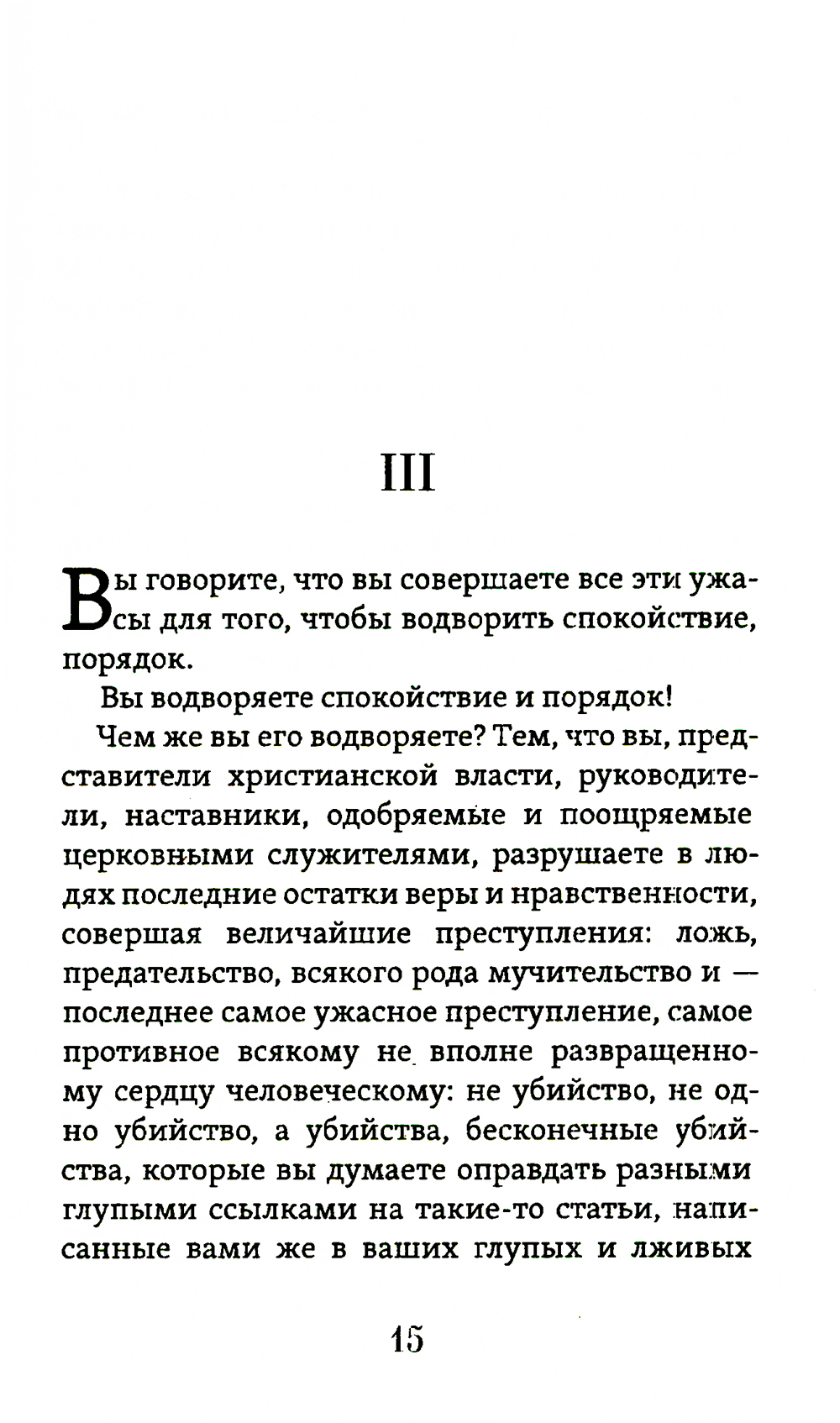 III

Вы говорите, что вы совершаете все эти ужасы для того, чтобы водворить спокойствие, порядок.

Вы водворяете спокойствие и порядок!

Чем же вы его водворяете? Тем, что вы, представители христианской власти, руководители, наставники, одобряемые и поощряемые церковными служителями, разрушаете в людях последние остатки веры и нравственности, совершая величайшие преступления: ложь, предательство, всякого рода мучительство и — последнее самое ужасное преступление, самое противное всякому не вполне развращенному сердцу человеческому: не убийство, не одно убийство, а убийства, бесконечные убийства, которые вы думаете оправдать разными глупыми ссылками на такие-то статьи, написанные вами же в ваших глупых и лживых

15